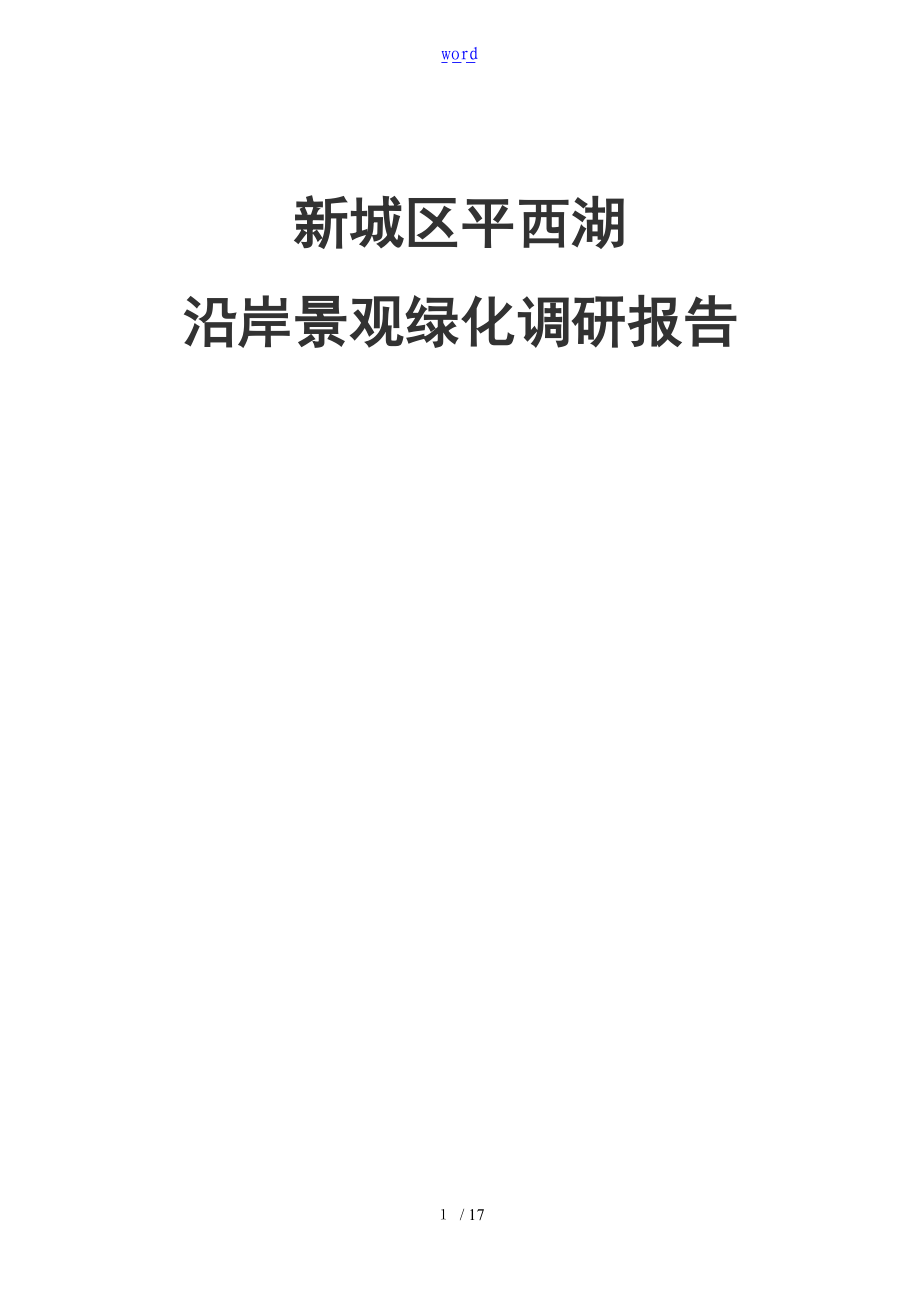 word

新城区平西湖

沿岸景观绿化调研报告

1 / 17